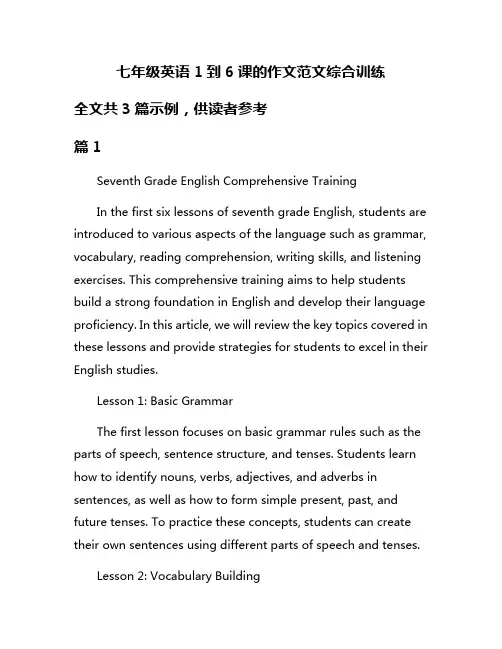 七年级英语 1 到 6 课的作文范文综合训练

全文共 3 篇示例，供读者参考

篇 1

Seventh Grade English Comprehensive Training

In the first six lessons of seventh grade English, students are introduced to various aspects of the language such as grammar, vocabulary, reading comprehension, writing skills, and listening exercises. This comprehensive training aims to help students build a strong foundation in English and develop their language proficiency. In this article, we will review the key topics covered in these lessons and provide strategies for students to excel in their English studies.

Lesson 1: Basic Grammar

The first lesson focuses on basic grammar rules such as the parts of speech, sentence structure, and tenses. Students learn how to identify nouns, verbs, adjectives, and adverbs in sentences, as well as how to form simple present, past, and future tenses. To practice these concepts, students can create their own sentences using different parts of speech and tenses.

Lesson 2: Vocabulary Building